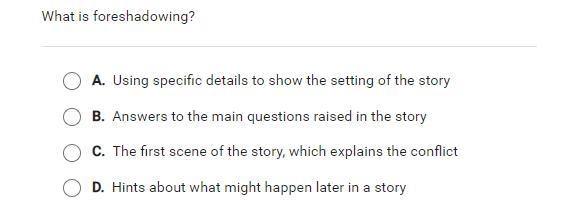 What is foreshadowing?

A. Using specific details to show the setting of the story

B. Answers to the main questions raised in the story

C. The first scene of the story, which explains the conflict

D. Hints about what might happen later in a story